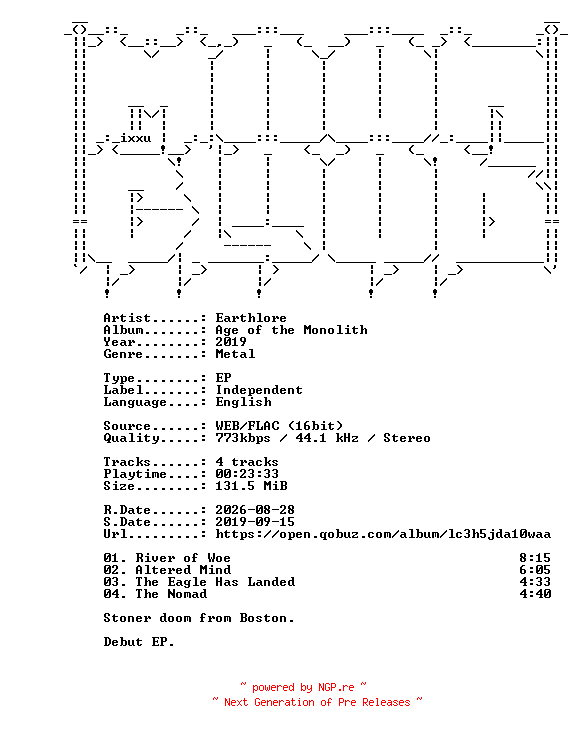 ixxu

Artist......: Earthlore
Album.......: Age of the Monolith
Year........: 2019
Genre.......: Metal

Type........: EP
Label.......: Independent
Language....: English

Source......: WEB/FLAC (16bit)
Quality.....: 773kbps / 44.1 kHz / Stereo

Tracks......: 4 tracks
Playtime....: 00:23:33
Size........: 131.5 MiB

R.Date......: 2026-08-28
S.Date......: 2019-09-15
Url.........: https://open.qobuz.com/album/lc3h5jda10waa

01. River of Woe 8:15
02. Altered Mind 6:05
03. The Eagle Has Landed 4:33
04. The Nomad 4:40

Stoner doom from Boston.

Debut EP.

~ powered by NGP.re ~
~ Next Generation of Pre Releases ~